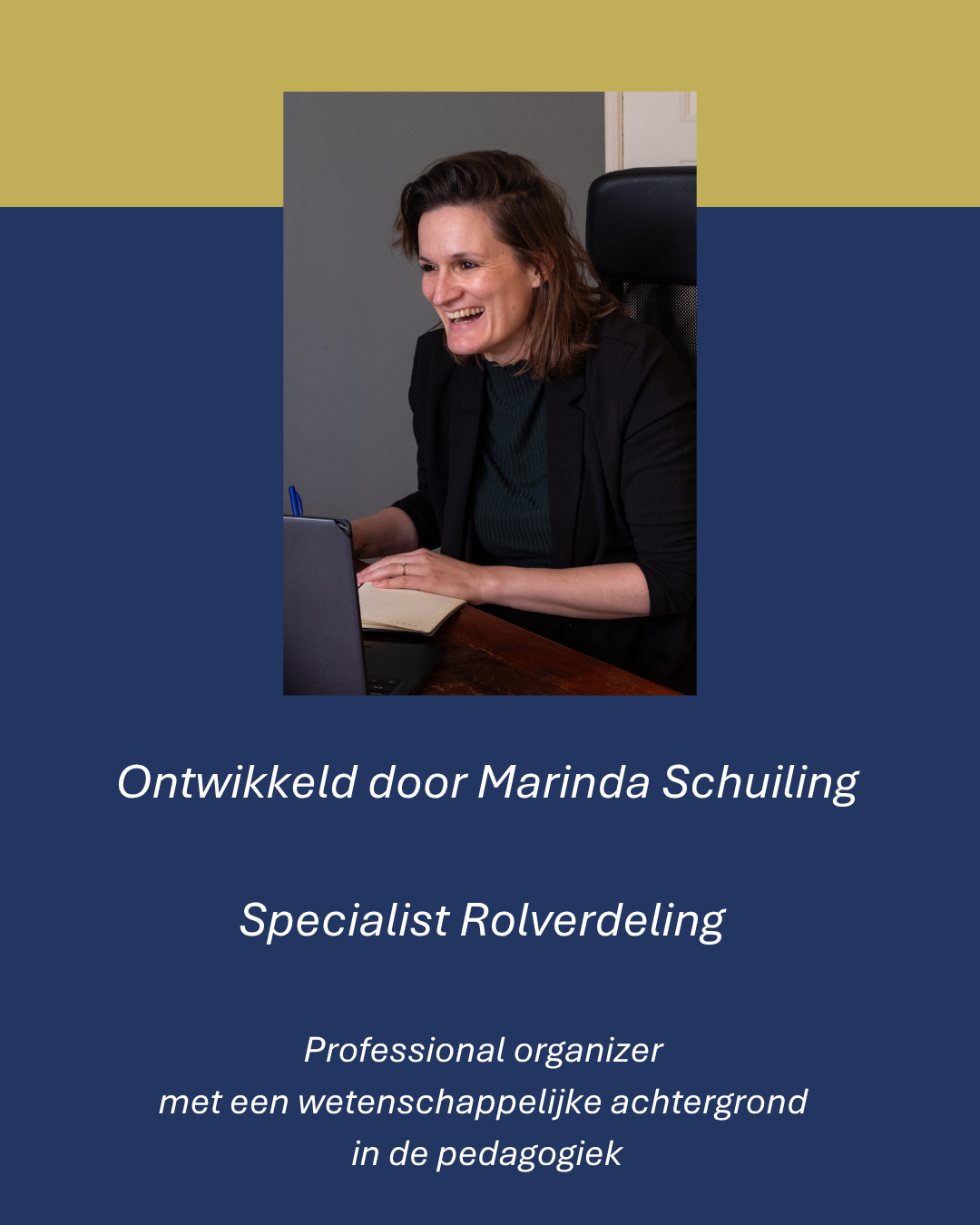 Ontwikkeld door Marinda Schuiling

Specialist Rolverdeling

Professional organizer met een wetenschappelijke achtergrond in de pedagogiek